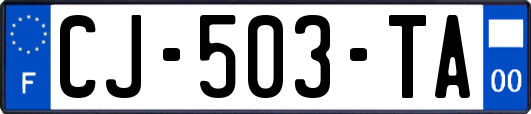 F
CJ-503-TA
00